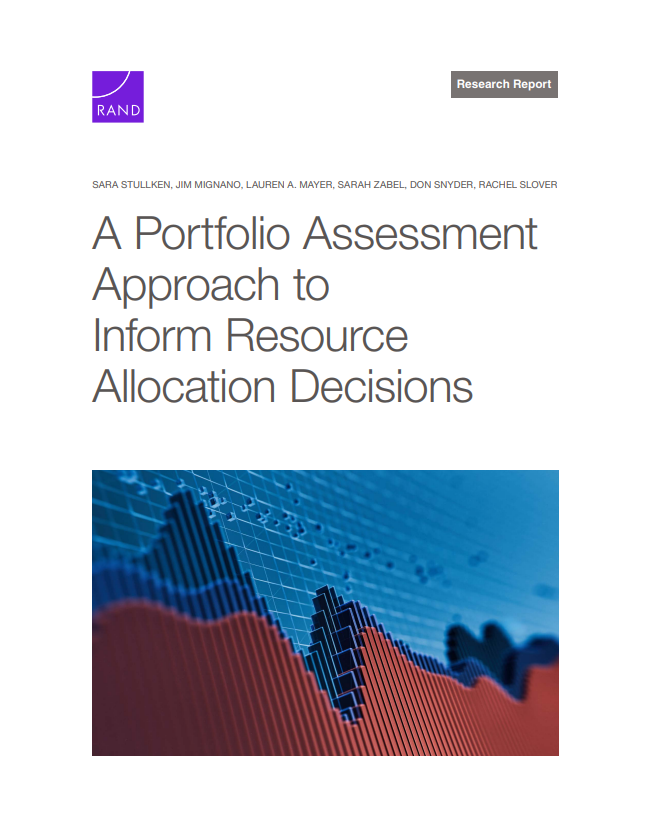 RAND

Research Report

SARA STULLKEN, JIM MIGNANO, LAUREN A. MAYER, SARAH ZABEL, DON SNYDER, RACHEL SLOVER

A Portfolio Assessment Approach to Inform Resource Allocation Decisions